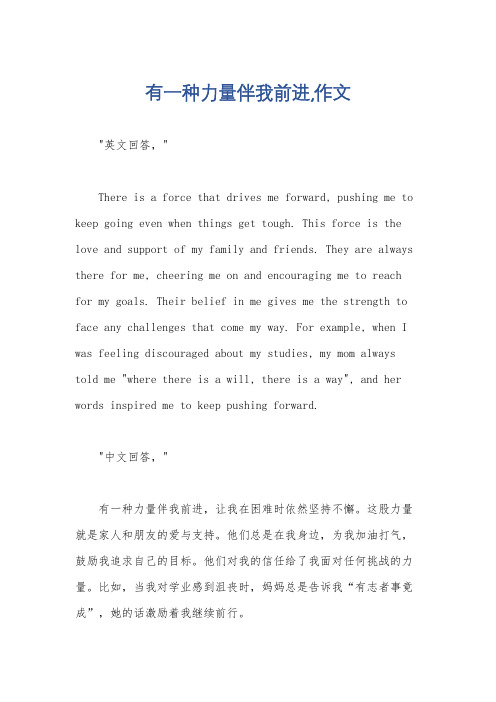 有一种力量伴我前进,作文

"英文回答，"

There is a force that drives me forward, pushing me to keep going even when things get tough. This force is the love and support of my family and friends. They are always there for me, cheering me on and encouraging me to reach for my goals. Their belief in me gives me the strength to face any challenges that come my way. For example, when I was feeling discouraged about my studies, my mom always told me "where there is a will, there is a way", and her words inspired me to keep pushing forward.

"中文回答，"

有一种力量伴我前进，让我在困难时依然坚持不懈。这股力量就是家人和朋友的爱与支持。他们总是在我身边，为我加油打气，鼓励我追求自己的目标。他们对我的信任给了我面对任何挑战的力量。比如，当我对学业感到沮丧时，妈妈总是告诉我“有志者事竟成”，她的话激励着我继续前行。